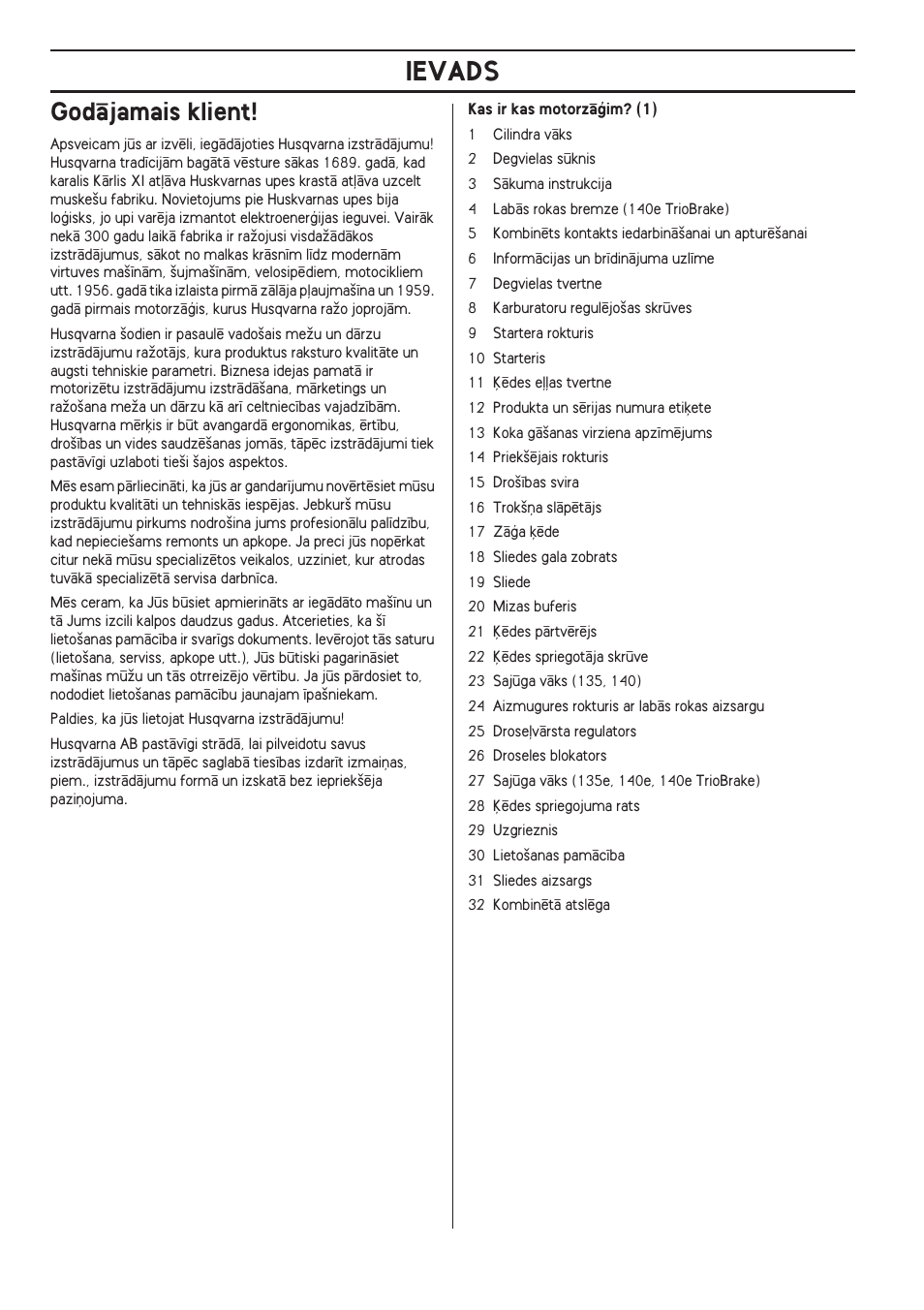 IEVADS

Godājamais klient!

Apsveicam jūs ar izvēli, iegādājoties Husqvarna izstrādājumu! Husqvarna tradīcijām bagātā vēsture sākas 1689. gadā, kad karalis Kārlis XI atļāva Huskvarnas upes krastā atļāva uzcelt muskešu fabriku. Novietojums pie Huskvarnas upes bija loģisks, jo upi varēja izmantot elektroenerģijas ieguvei. Vairāk nekā 300 gadu laikā fabrika ir ražojusi visdažādākos izstrādājumus, sākot no malkas krāsnīm līdz modernām virtuves mašīnām, šujmašīnām, velosipēdiem, motocikliem utt. 1956. gadā tika izlaista pirmā zālāja pļaujmašīna un 1959. gadā pirmais motorzāģis, kurus Husqvarna ražo joprojām.

Husqvarna šodien ir pasaulē vadošais mežu un dārzu izstrādājumu ražotājs, kura produktus raksturo kvalitāte un augsti tehniskie parametri. Biznesa idejas pamatā ir motorizētu izstrādājumu izstrādāšana, mārketings un ražošana meža un dārzu kā arī celtniecības vajadzībām. Husqvarna mērķis ir būt avangardā ergonomikas, ērtību, drošības un vides saudzēšanas jomās, tāpēc izstrādājumi tiek pastāvīgi uzlaboti tieši šajos aspektos.

Mēs esam pārliecināti, ka jūs ar gandarījumu novērtēsiet mūsu produktu kvalitāti un tehniskās iespējas. Jebkurš mūsu izstrādājumu pirkums nodrošina jums profesionālu palīdzību, kad nepieciešams remonts un apkope. Ja preci jūs nopērkat citur nekā mūsu specializētos veikalos, uzziniet, kur atrodas tuvākā specializētā servisa darbnīca.

Mēs ceram, ka Jūs būsiet apmierināts ar iegādāto mašīnu un tā Jums izcili kalpos daudzus gadus. Atcerieties, ka šī lietošanas pamācība ir svarīgs dokuments. Ievērojot tās saturu (lietošana, serviss, apkope utt.), Jūs būtiski pagarināsiet mašīnas mūžu un tās otrreizējo vērtību. Ja jūs pārdosiet to, nododiet lietošanas pamācību jaunajam īpašniekam.

Paldies, ka jūs lietojat Husqvarna izstrādājumu!

Husqvarna AB pastāvīgi strādā, lai pilveidotu savus izstrādājumus un tāpēc saglabā tiesības izdarīt izmaiņas, piem., izstrādājumu formā un izskatā bez iepriekšēja paziņojuma.

Kas ir kas motorzāģim? (1)

1 Cilindra vāks
2 Degvielas sūknis
3 Sākuma instrukcija
4 Labās rokas bremze (140e TrioBrake)
5 Kombinēts kontakts iedarbināšanai un apturēšanai
6 Informācijas un brīdinājuma uzlīme
7 Degvielas tvertne
8 Karburatoru regulējošas skrūves
9 Startera rokturis
10 Starteris
11 Ķēdes eļļas tvertne
12 Produkta un sērijas numura etiķete
13 Koka gāšanas virziena apzīmējums
14 Priekšējais rokturis
15 Drošības svira
16 Trokšņa slāpētājs
17 Zāģa ķēde
18 Sliedes gala zobrats
19 Sliede
20 Mizas buferis
21 Ķēdes pārtvērējs
22 Ķēdes spriegotāja skrūve
23 Sajūga vāks (135, 140)
24 Aizmugures rokturis ar labās rokas aizsargu
25 Droseļvārsta regulators
26 Droseles blokators
27 Sajūga vāks (135e, 140e, 140e TrioBrake)
28 Ķēdes spriegojuma rats
29 Uzgrieznis
30 Lietošanas pamācība
31 Sliedes aizsargs
32 Kombinētā atslēga